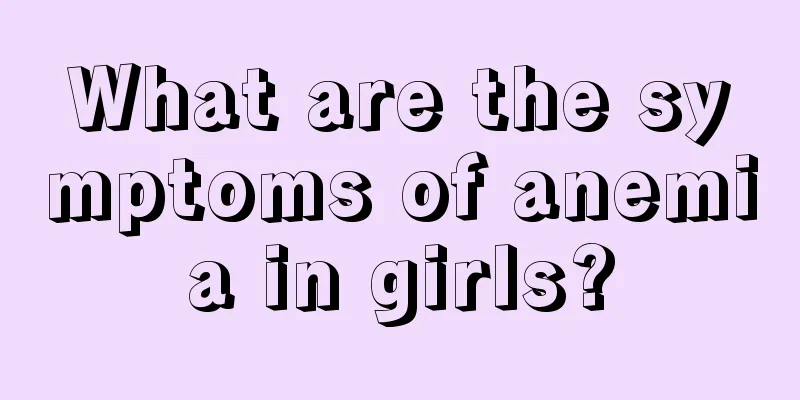 What are the symptoms of anemia in girls?